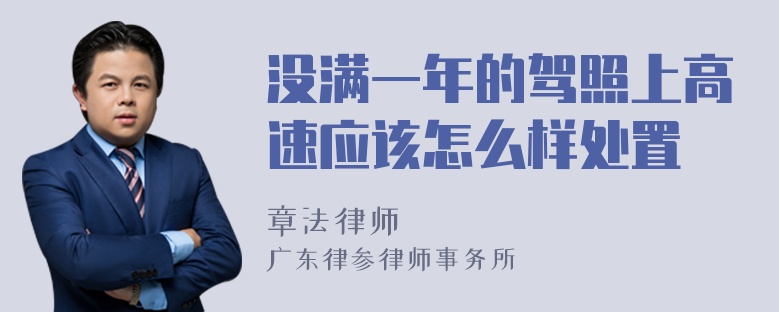 没满一年的驾照上高速应该怎么样处置

章法律师
广东律参律师事务所